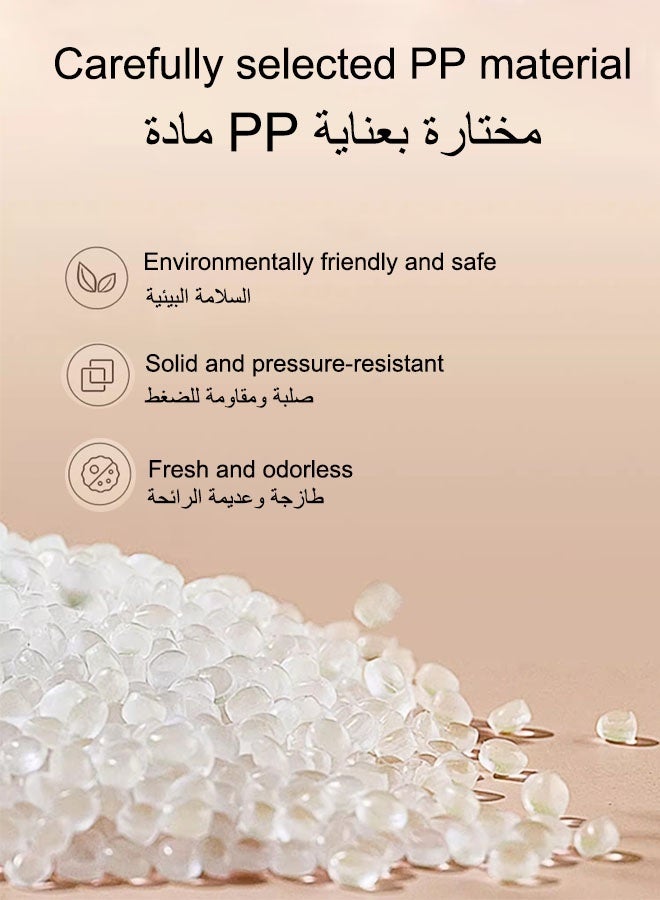 Carefully selected PP material
مادة PP مختارة بعناية

Environmentally friendly and safe
السلامة البيئية

Solid and pressure-resistant
صلبة ومقاومة للضغط

Fresh and odorless
طازجة وعديمة الرائحة